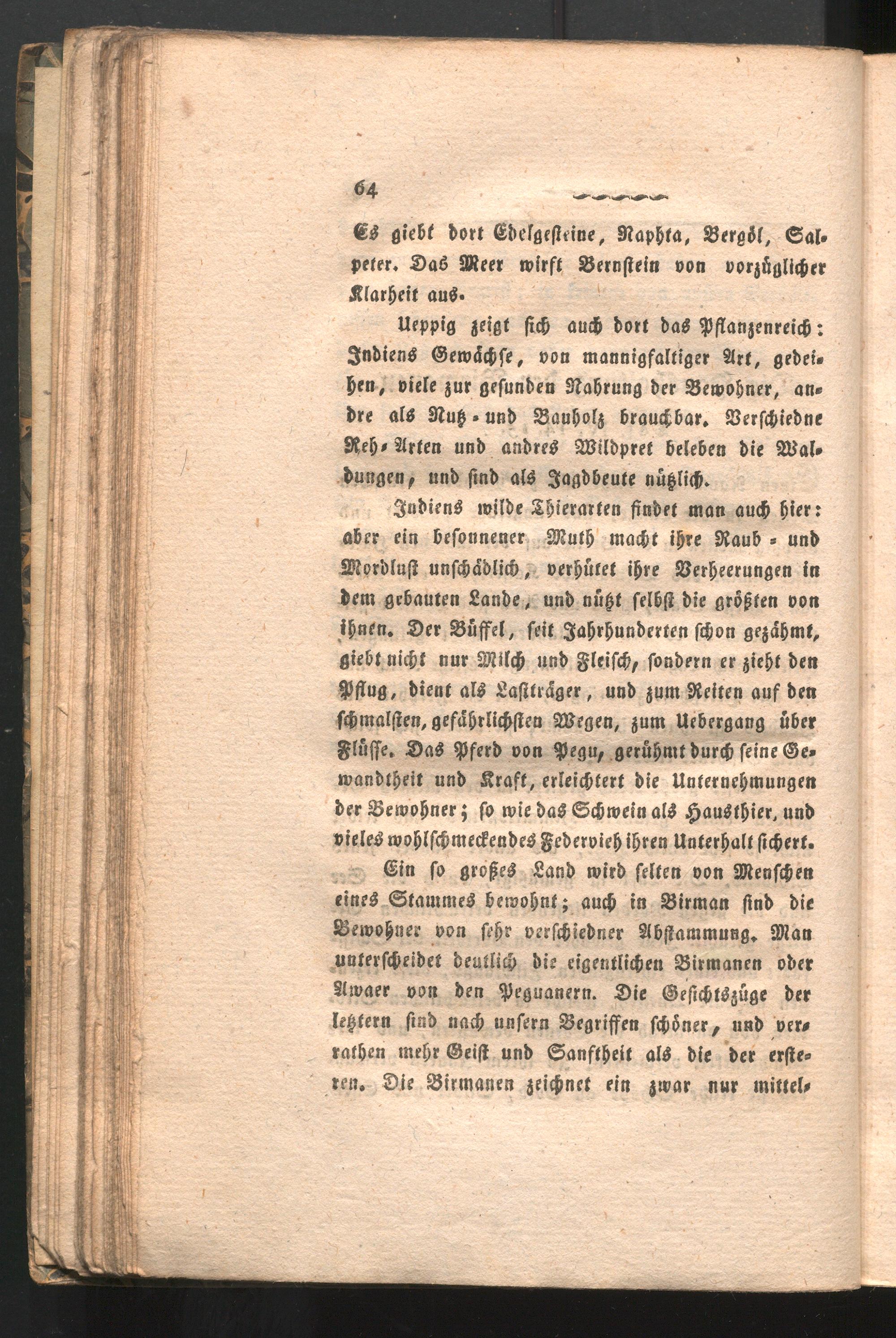 64

Es giebt dort Edelgesteine, Naphta, Bergöl, Salpeter. Das Meer wirft Bernstein von vorzüglicher Klarheit aus.

Ueppig zeigt sich auch dort das Pflanzenreich: Indiens Gewächse, von mannigfaltiger Art, gedeihen, viele zur gesunden Nahrung der Bewohner, andre als Nutz- und Bauholz brauchbar. Verschiedne Reh-Arten und andres Wildpret beleben die Waldungen, und sind als Jagdbeute nützlich.

Indiens wilde Thierarten findet man auch hier: aber ein besonnener Muth macht ihre Raub- und Mordlust unschädlich, verhütet ihre Verheerungen in dem gebauten Lande, und nützt selbst die größten von ihnen. Der Büffel, seit Jahrhunderten schon gezähmt, giebt nicht nur Milch und Fleisch, sondern er zieht den Pflug, dient als Lastträger, und zum Reiten auf den schmalsten, gefährlichsten Wegen, zum Uebergang über Flüsse. Das Pferd von Pegu, gerühmt durch seine Gewandtheit und Kraft, erleichtert die Unternehmungen der Bewohner; so wie das Schwein als Hausthier, und vieles wohlschmeckendes Federvieh ihren Unterhalt sichert.

Ein so großes Land wird selten von Menschen eines Stammes bewohnt; auch in Birman sind die Bewohner von sehr verschiedner Abstammung. Man unterscheidet deutlich die eigentlichen Birmanen oder Awaer von den Peguanern. Die Gesichtszüge der letztern sind nach unsern Begriffen schöner, und verrathen mehr Geist und Sanftheit als die der ersteren. Die Birmanen zeichnet ein zwar nur mittel-